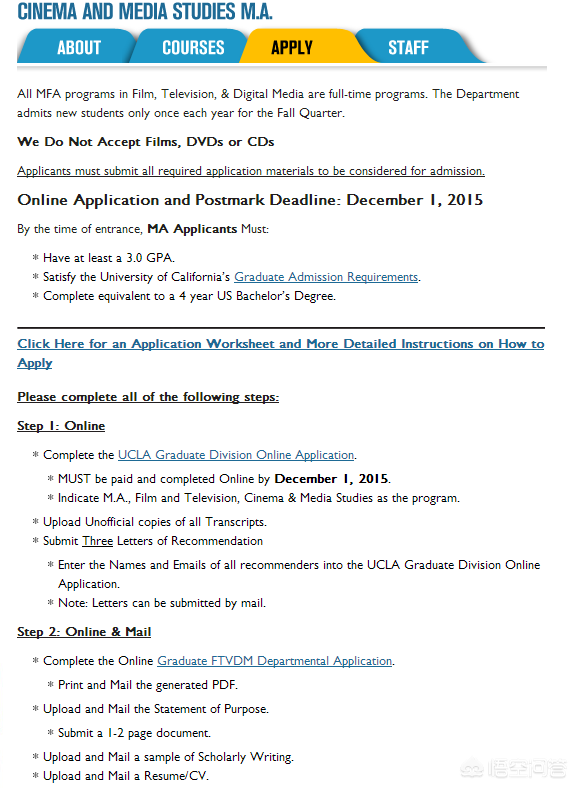 CINEMA AND MEDIA STUDIES M.A.

ABOUT COURSES APPLY STAFF

All MFA programs in Film, Television, & Digital Media are full-time programs. The Department admits new students only once each year for the Fall Quarter.

We Do Not Accept Films, DVDs or CDs

Applicants must submit all required application materials to be considered for admission.

Online Application and Postmark Deadline: December 1, 2015

By the time of entrance, MA Applicants Must:

* Have at least a 3.0 GPA.
* Satisfy the University of California's Graduate Admission Requirements.
* Complete equivalent to a 4 year US Bachelor's Degree.

Click Here for an Application Worksheet and More Detailed Instructions on How to Apply

Please complete all of the following steps:

Step 1: Online

* Complete the UCLA Graduate Division Online Application.
 * MUST be paid and completed Online by December 1, 2015.
 * Indicate M.A., Film and Television, Cinema & Media Studies as the program.
* Upload Unofficial copies of all Transcripts.
* Submit Three Letters of Recommendation
 * Enter the Names and Emails of all recommenders into the UCLA Graduate Division Online Application.
 * Note: Letters can be submitted by mail.

Step 2: Online & Mail

* Complete the Online Graduate FTVDM Departmental Application.
 * Print and Mail the generated PDF.
* Upload and Mail the Statement of Purpose.
 * Submit a 1-2 page document.
* Upload and Mail a sample of Scholarly Writing.
* Upload and Mail a Resume/CV.

悟空问答